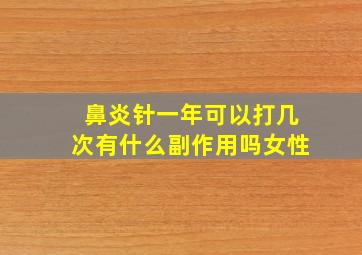 鼻炎针一年可以打几次有什么副作用吗女性